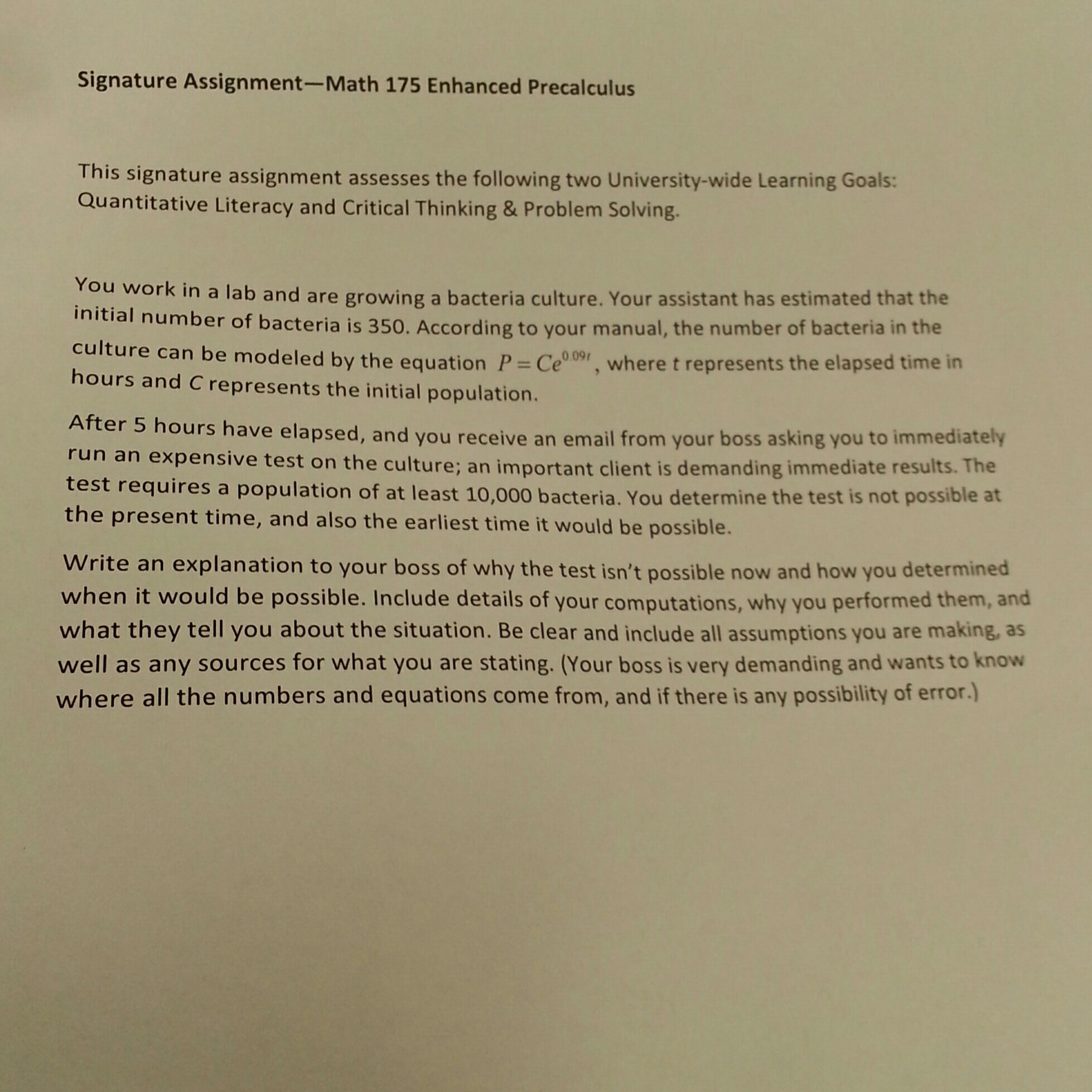 Signature Assignment—Math 175 Enhanced Precalculus

This signature assignment assesses the following two University-wide Learning Goals: Quantitative Literacy and Critical Thinking & Problem Solving.

You work in a lab and are growing a bacteria culture. Your assistant has estimated that the initial number of bacteria is 350. According to your manual, the number of bacteria in the culture can be modeled by the equation $P = Ce^{0.09t}$, where $t$ represents the elapsed time in hours and $C$ represents the initial population.

After 5 hours have elapsed, and you receive an email from your boss asking you to immediately run an expensive test on the culture; an important client is demanding immediate results. The test requires a population of at least 10,000 bacteria. You determine the test is not possible at the present time, and also the earliest time it would be possible.

Write an explanation to your boss of why the test isn't possible now and how you determined when it would be possible. Include details of your computations, why you performed them, and what they tell you about the situation. Be clear and include all assumptions you are making, as well as any sources for what you are stating. (Your boss is very demanding and wants to know where all the numbers and equations come from, and if there is any possibility of error.)